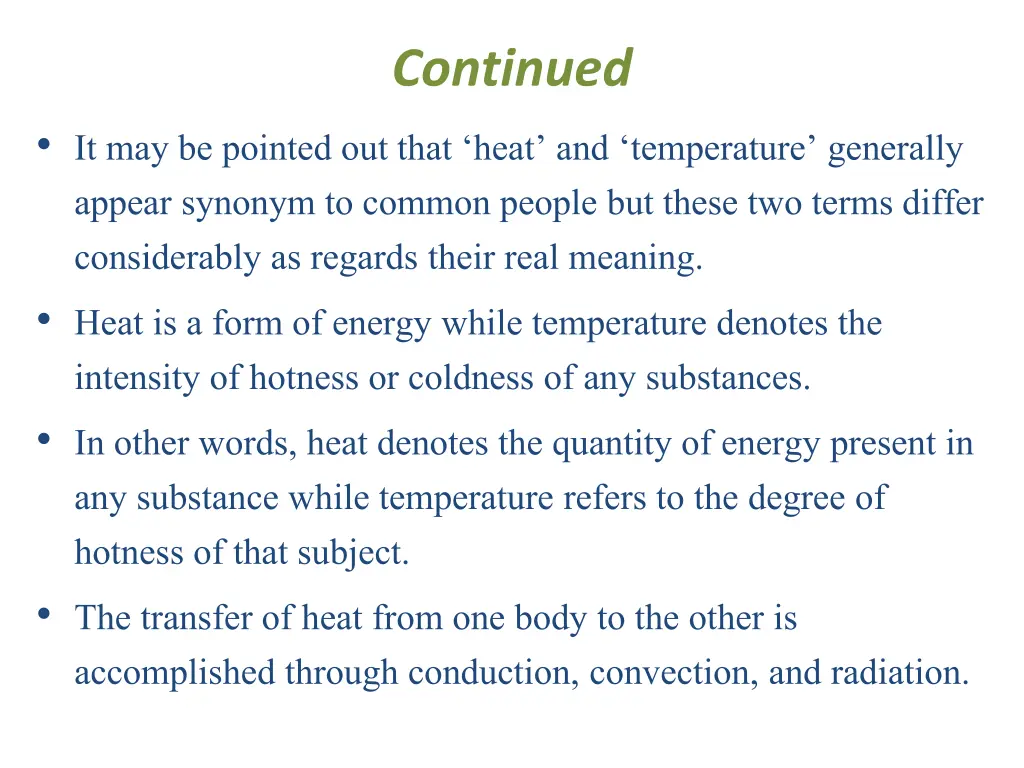 Continued

• It may be pointed out that ‘heat’ and ‘temperature’ generally appear synonym to common people but these two terms differ considerably as regards their real meaning.

• Heat is a form of energy while temperature denotes the intensity of hotness or coldness of any substances.

• In other words, heat denotes the quantity of energy present in any substance while temperature refers to the degree of hotness of that subject.

• The transfer of heat from one body to the other is accomplished through conduction, convection, and radiation.